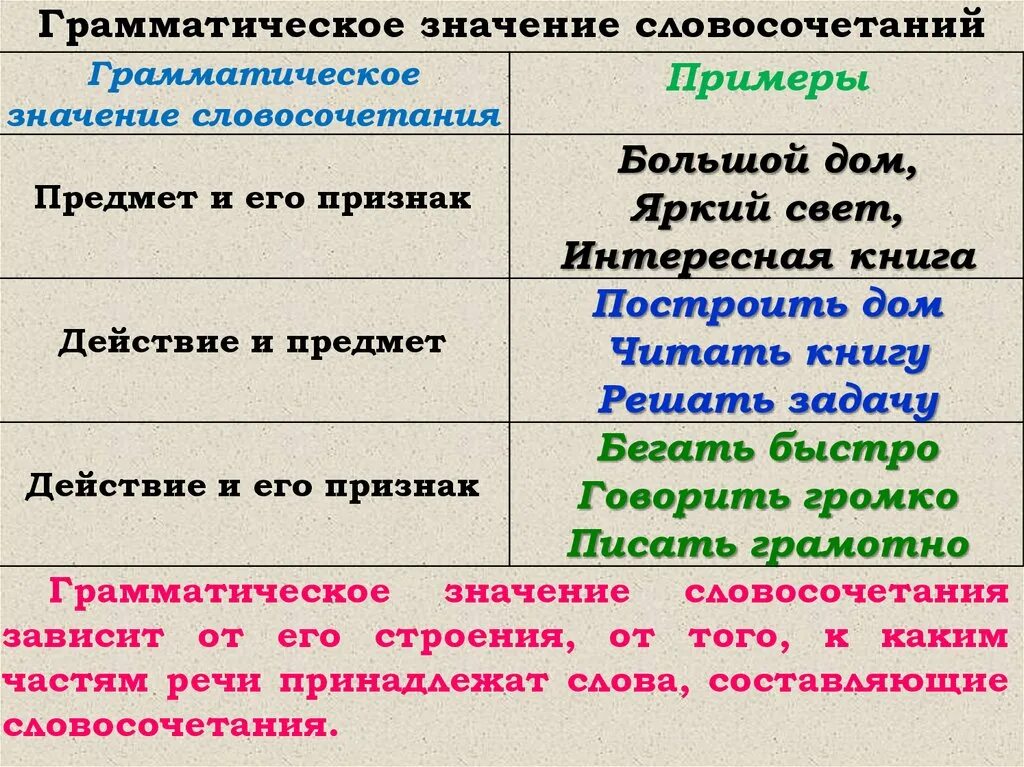 Грамматическое значение словосочетаний

| Грамматическое значение словосочетания | Примеры |
|---|---|
| Предмет и его признак | Большой дом, Яркий свет, Интересная книга |
| Действие и предмет | Построить дом Читать книгу Решать задачу |
| Действие и его признак | Бегать быстро Говорить громко Писать грамотно |

Грамматическое значение словосочетания зависит от его строения, от того, к каким частям речи принадлежат слова, составляющие словосочетания.